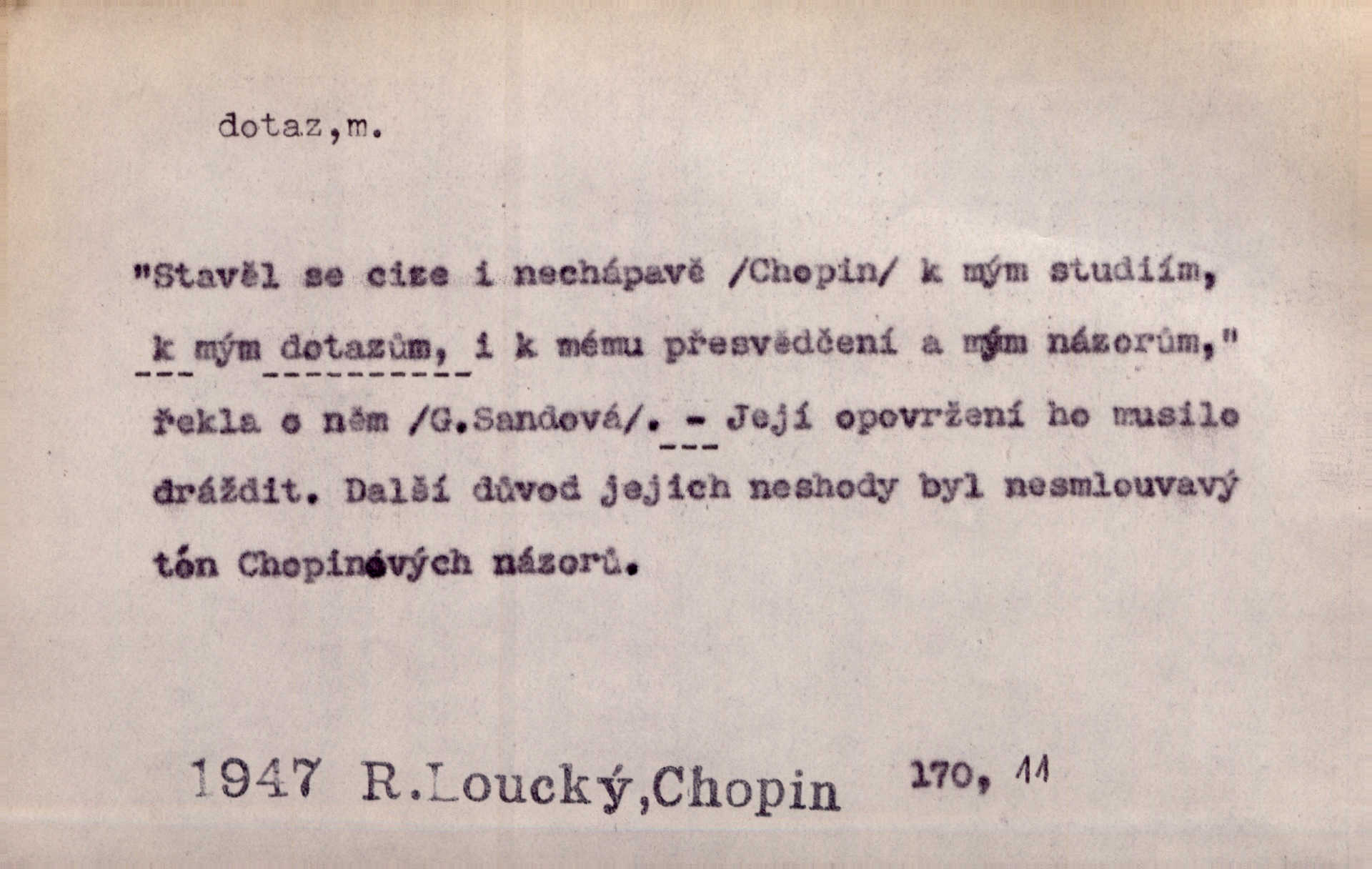 dotaz,m.

"Stavěl se cize i nechápavě /Chopin/ k mým studiím, k mým dotazům, i k mému přesvědčení a mým názorům," řekla o něm /G.Sandová/. - Její opovržení ho musilo dráždit. Další důvod jejich neshody byl nesmlouvavý tón Chopinových názorů.

1947 R.Loucký,Chopin 170, 11